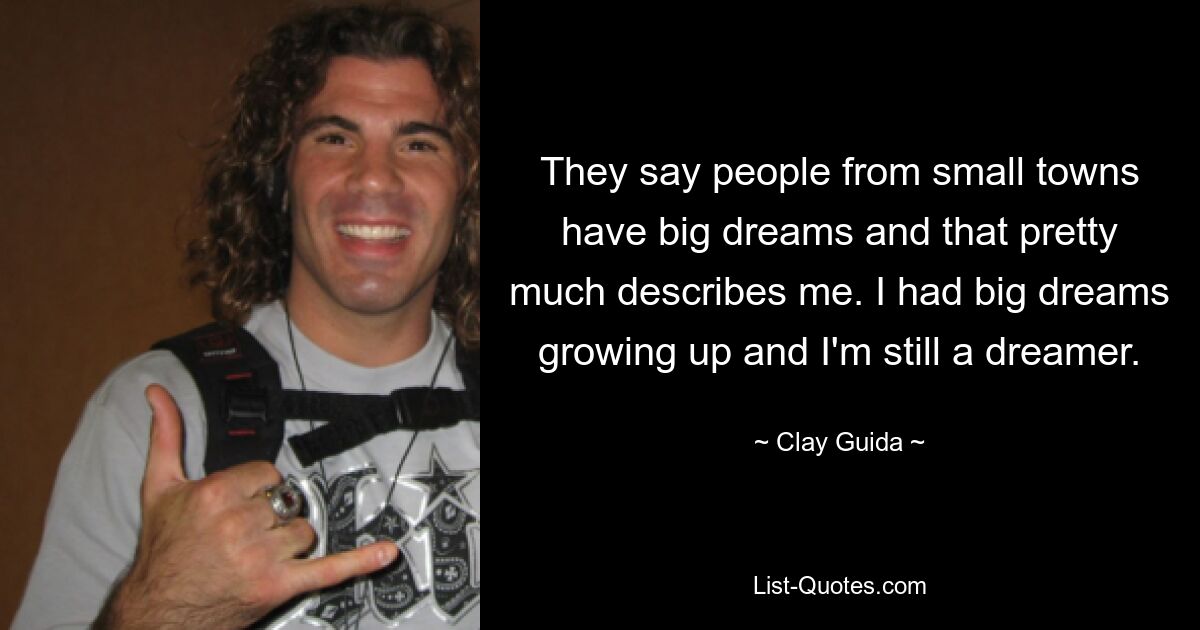 They say people from small towns have big dreams and that pretty much describes me. I had big dreams growing up and I'm still a dreamer.

~ Clay Guida ~

List-Quotes.com